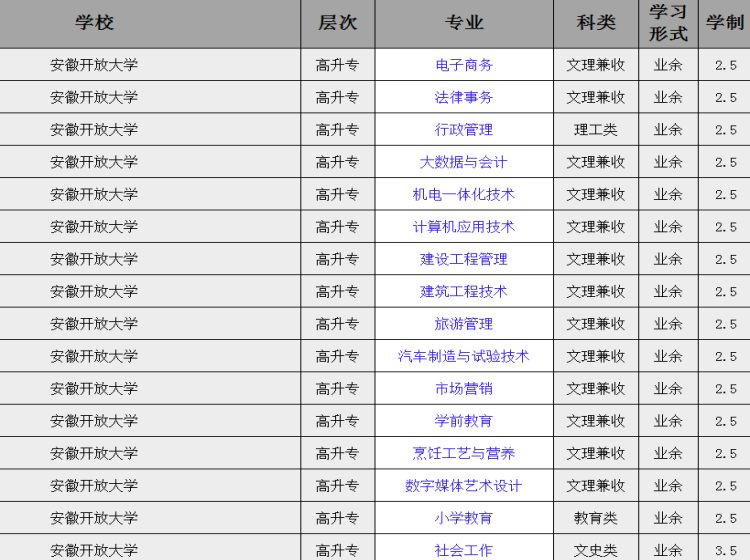 | 学校 | 层次 | 专业 | 科类 | 学习形式 | 学制 |
|---|---|---|---|---|---|
| 安徽开放大学 | 高升专 | 电子商务 | 文理兼收 | 业余 | 2.5 |
| 安徽开放大学 | 高升专 | 法律事务 | 文理兼收 | 业余 | 2.5 |
| 安徽开放大学 | 高升专 | 行政管理 | 理工类 | 业余 | 2.5 |
| 安徽开放大学 | 高升专 | 大数据与会计 | 文理兼收 | 业余 | 2.5 |
| 安徽开放大学 | 高升专 | 机电一体化技术 | 文理兼收 | 业余 | 2.5 |
| 安徽开放大学 | 高升专 | 计算机应用技术 | 文理兼收 | 业余 | 2.5 |
| 安徽开放大学 | 高升专 | 建设工程管理 | 文理兼收 | 业余 | 2.5 |
| 安徽开放大学 | 高升专 | 建筑工程技术 | 文理兼收 | 业余 | 2.5 |
| 安徽开放大学 | 高升专 | 旅游管理 | 文理兼收 | 业余 | 2.5 |
| 安徽开放大学 | 高升专 | 汽车制造与试验技术 | 文理兼收 | 业余 | 2.5 |
| 安徽开放大学 | 高升专 | 市场营销 | 文理兼收 | 业余 | 2.5 |
| 安徽开放大学 | 高升专 | 学前教育 | 文理兼收 | 业余 | 2.5 |
| 安徽开放大学 | 高升专 | 烹饪工艺与营养 | 文理兼收 | 业余 | 2.5 |
| 安徽开放大学 | 高升专 | 数字媒体艺术设计 | 文理兼收 | 业余 | 2.5 |
| 安徽开放大学 | 高升专 | 小学教育 | 教育类 | 业余 | 2.5 |
| 安徽开放大学 | 高升专 | 社会工作 | 文史类 | 业余 | 3.5 |